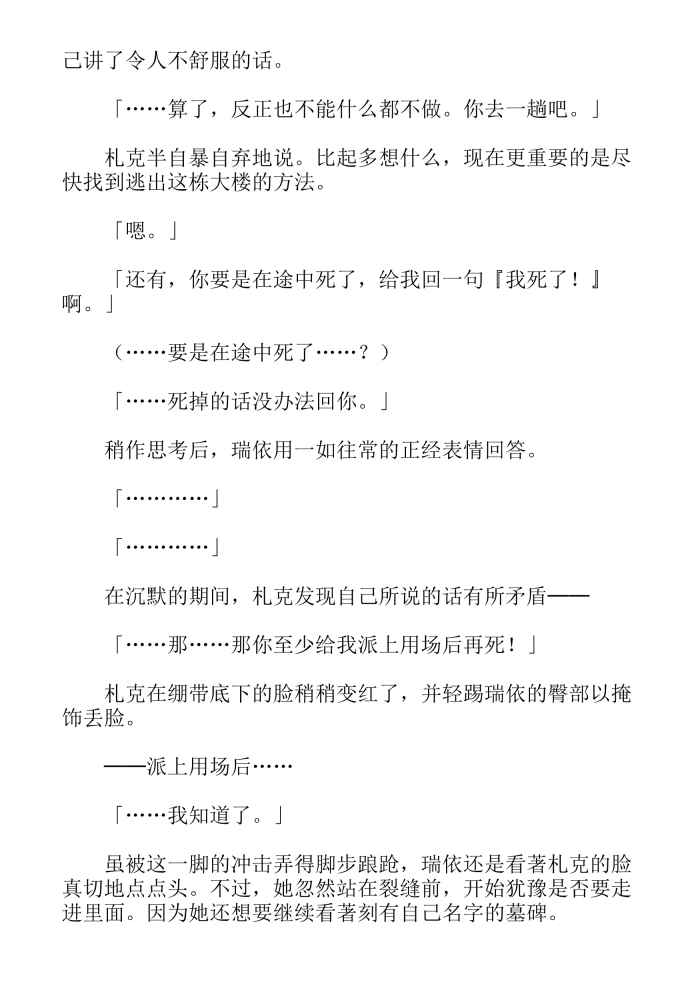 己讲了令人不舒服的话。

「……算了，反正也不能什么都不做。你去一趟吧。」

札克半自暴自弃地说。比起多想什么，现在更重要的是尽快找到逃出这栋大楼的方法。

「嗯。」

「还有，你要是在途中死了，给我回一句『我死了！』啊。」

（……要是在途中死了……？）

「……死掉的话没办法回你。」

稍作思考后，瑞依用一如往常的正经表情回答。

「…………」

「…………」

在沉默的期间，札克发现自己所说的话有所矛盾——

「……那……那你至少给我派上用场后再死！」

札克在绷带底下的脸稍稍变红了，并轻踢瑞依的臀部以掩饰丢脸。

——派上用场后……

「……我知道了。」

虽被这一脚的冲击弄得脚步踉跄，瑞依还是看著札克的脸真切地点点头。不过，她忽然站在裂缝前，开始犹豫是否要走进里面。因为她还想要继续看著刻有自己名字的墓碑。